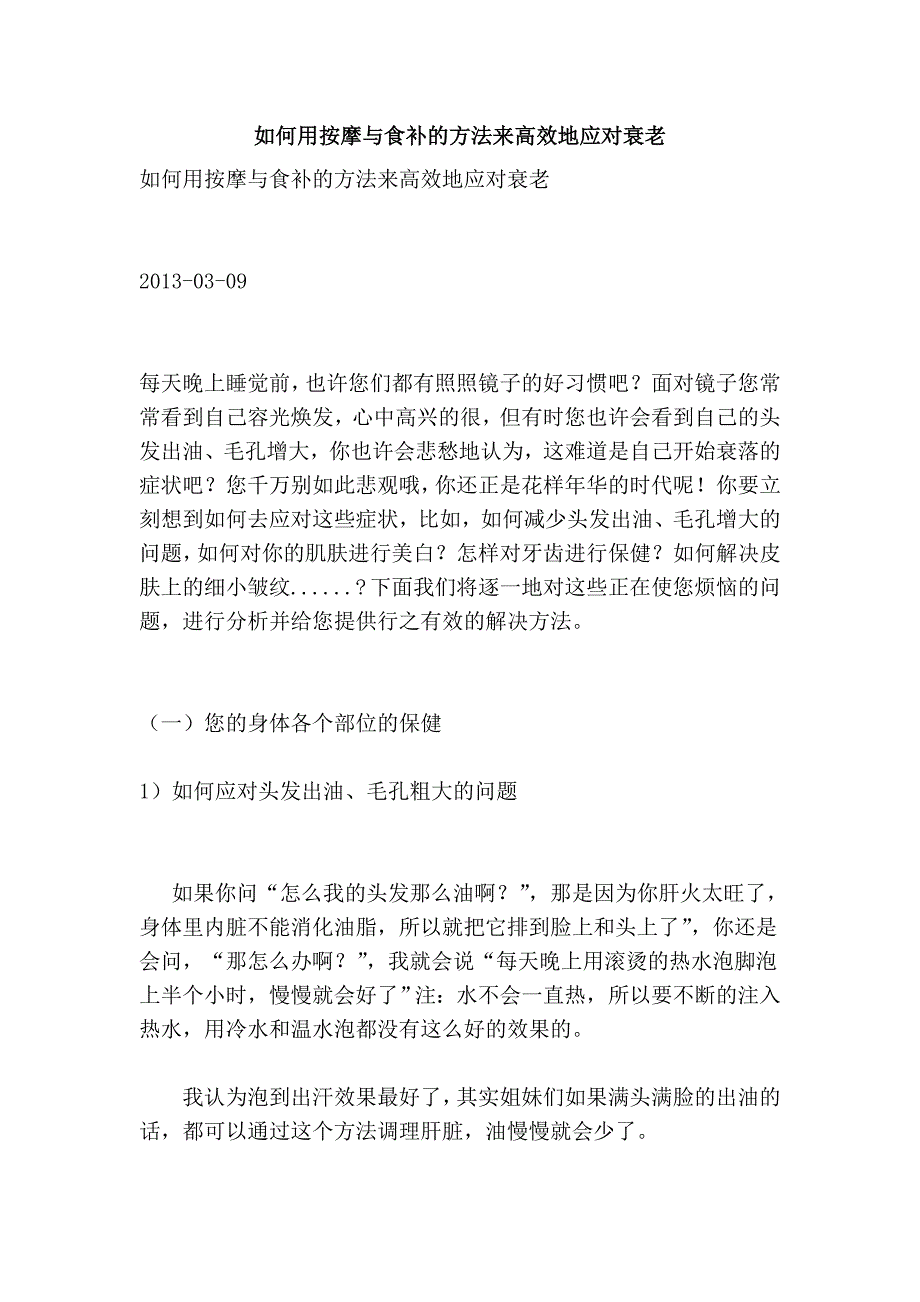 如何用按摩与食补的方法来高效地应对衰老

如何用按摩与食补的方法来高效地应对衰老

2013-03-09

每天晚上睡觉前，也许您们都有照照镜子的好习惯吧？面对镜子您常常看到自己容光焕发，心中高兴的很，但有时您也许会看到自己的头发出油、毛孔增大，你也许会悲愁地认为，这难道是自己开始衰落的症状吧？您千万别如此悲观哦，你还正是花样年华的时代呢！你要立刻想到如何去应对这些症状，比如，如何减少头发出油、毛孔增大的问题，如何对你的肌肤进行美白？怎样对牙齿进行保健？如何解决皮肤上的细小皱纹......？下面我们将逐一地对这些正在使您烦恼的问题，进行分析并给您提供行之有效的解决方法。

（一）您的身体各个部位的保健

1）如何应对头发出油、毛孔粗大的问题

如果你问“怎么我的头发那么油啊？”，那是因为你肝火太旺了，身体里内脏不能消化油脂，所以就把它排到脸上和头上了”，你还是会问，“那怎么办啊？”，我就会说“每天晚上用滚烫的热水泡脚泡上半个小时，慢慢就会好了”注：水不会一直热，所以要不断的注入热水，用冷水和温水泡都没有这么好的效果的。

我认为泡到出汗效果最好了，其实姐妹们如果满头满脸的出油的话，都可以通过这个方法调理肝脏，油慢慢就会少了。